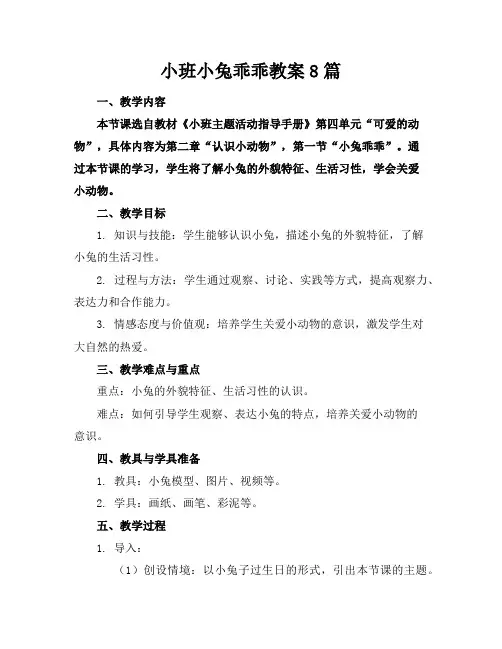 小班小兔乖乖教案8篇

一、教学内容

本节课选自教材《小班主题活动指导手册》第四单元“可爱的动物”，具体内容为第二章“认识小动物”，第一节“小兔乖乖”。通过本节课的学习，学生将了解小兔的外貌特征、生活习性，学会关爱小动物。

二、教学目标

1. 知识与技能：学生能够认识小兔，描述小兔的外貌特征，了解小兔的生活习性。

2. 过程与方法：学生通过观察、讨论、实践等方式，提高观察力、表达力和合作能力。

3. 情感态度与价值观：培养学生关爱小动物的意识，激发学生对大自然的热爱。

三、教学难点与重点

重点：小兔的外貌特征、生活习性的认识。

难点：如何引导学生观察、表达小兔的特点，培养关爱小动物的意识。

四、教具与学具准备

1. 教具：小兔模型、图片、视频等。

2. 学具：画纸、画笔、彩泥等。

五、教学过程

1. 导入：

（1）创设情境：以小兔子过生日的形式，引出本节课的主题。